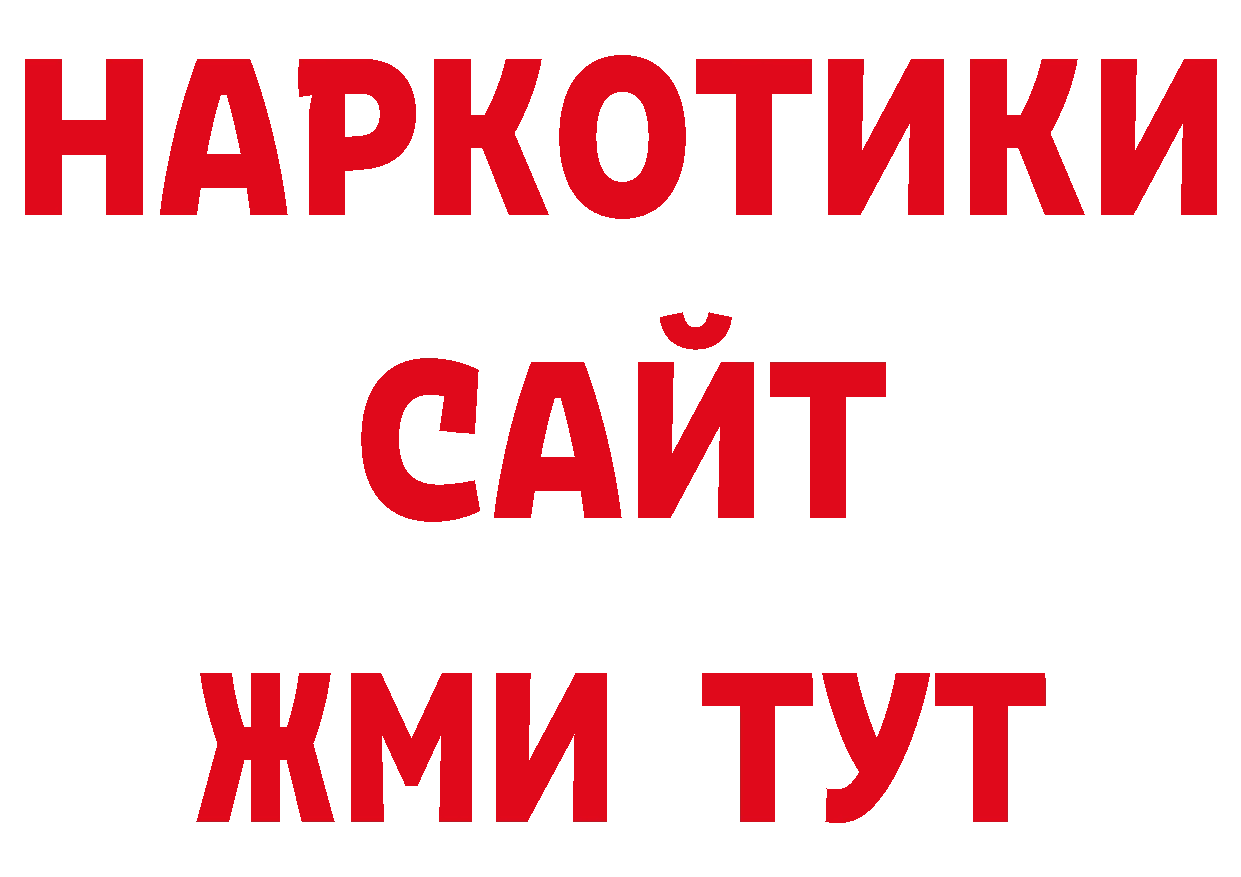 НАРКОТИКИ САЙТ ЖМИ ТУТ